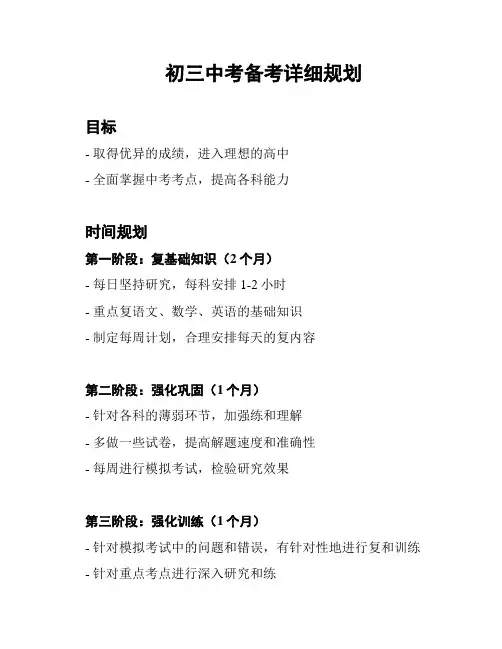 初三中考备考详细规划

目标

- 取得优异的成绩，进入理想的高中

- 全面掌握中考考点，提高各科能力

时间规划

第一阶段：复基础知识（2 个月）

- 每日坚持研究，每科安排 1-2 小时

- 重点复语文、数学、英语的基础知识

- 制定每周计划，合理安排每天的复内容

第二阶段：强化巩固（1 个月）

- 针对各科的薄弱环节，加强练和理解

- 多做一些试卷，提高解题速度和准确性

- 每周进行模拟考试，检验研究效果

第三阶段：强化训练（1 个月）

- 针对模拟考试中的问题和错误，有针对性地进行复和训练

- 针对重点考点进行深入研究和练